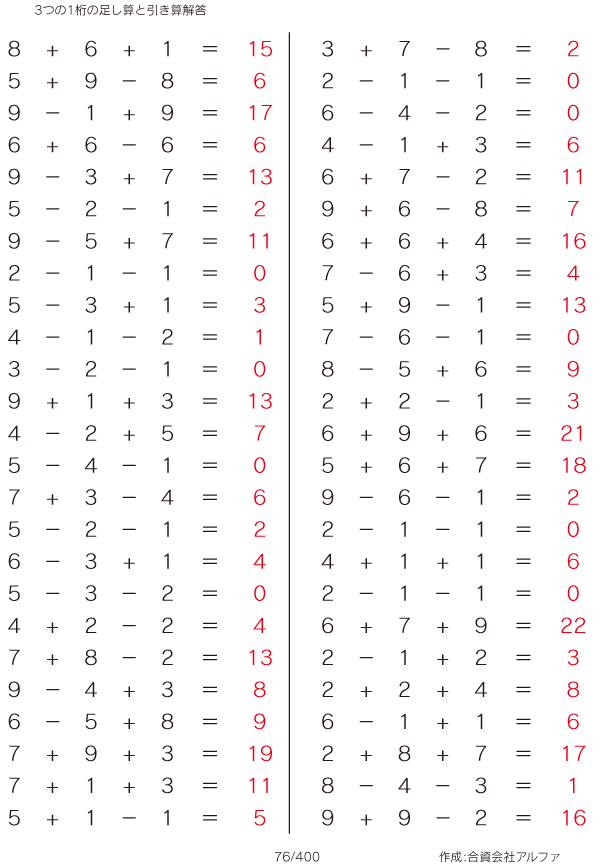 3つの1桁の足し算と引き算解答

$8 + 6 + 1 = 15$
$5 + 9 - 8 = 6$
$9 - 1 + 9 = 17$
$6 + 6 - 6 = 6$
$9 - 3 + 7 = 13$
$5 - 2 - 1 = 2$
$9 - 5 + 7 = 11$
$2 - 1 - 1 = 0$
$5 - 3 + 1 = 3$
$4 - 1 - 2 = 1$
$3 - 2 - 1 = 0$
$9 + 1 + 3 = 13$
$4 - 2 + 5 = 7$
$5 - 4 - 1 = 0$
$7 + 3 - 4 = 6$
$5 - 2 - 1 = 2$
$6 - 3 + 1 = 4$
$5 - 3 - 2 = 0$
$4 + 2 - 2 = 4$
$7 + 8 - 2 = 13$
$9 - 4 + 3 = 8$
$6 - 5 + 8 = 9$
$7 + 9 + 3 = 19$
$7 + 1 + 3 = 11$
$5 + 1 - 1 = 5$

$3 + 7 - 8 = 2$
$2 - 1 - 1 = 0$
$6 - 4 - 2 = 0$
$4 - 1 + 3 = 6$
$6 + 7 - 2 = 11$
$9 + 6 - 8 = 7$
$6 + 6 + 4 = 16$
$7 - 6 + 3 = 4$
$5 + 9 - 1 = 13$
$7 - 6 - 1 = 0$
$8 - 5 + 6 = 9$
$2 + 2 - 1 = 3$
$6 + 9 + 6 = 21$
$5 + 6 + 7 = 18$
$9 - 6 - 1 = 2$
$2 - 1 - 1 = 0$
$4 + 1 + 1 = 6$
$2 - 1 - 1 = 0$
$6 + 7 + 9 = 22$
$2 - 1 + 2 = 3$
$2 + 2 + 4 = 8$
$6 - 1 + 1 = 6$
$2 + 8 + 7 = 17$
$8 - 4 - 3 = 1$
$9 + 9 - 2 = 16$

76/400

作成:合資会社アルファ